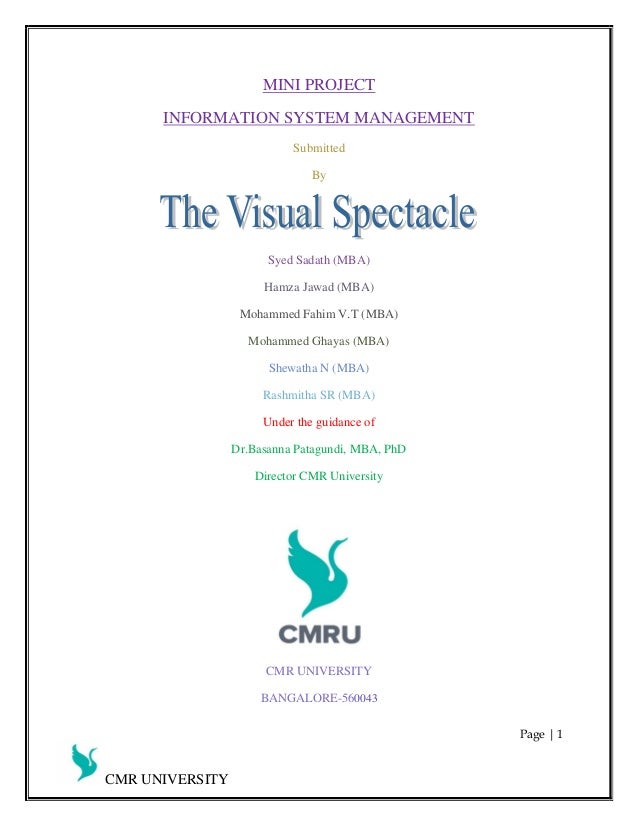 MINI PROJECT

INFORMATION SYSTEM MANAGEMENT

Submitted

By

The Visual Spectacle

Syed Sadath (MBA)

Hamza Jawad (MBA)

Mohammed Fahim V.T (MBA)

Mohammed Ghayas (MBA)

Shewatha N (MBA)

Rashmitha SR (MBA)

Under the guidance of

Dr.Basanna Patagundi, MBA, PhD

Director CMR University

CMRU

CMR UNIVERSITY

BANGALORE-560043

Page | 1

CMR UNIVERSITY